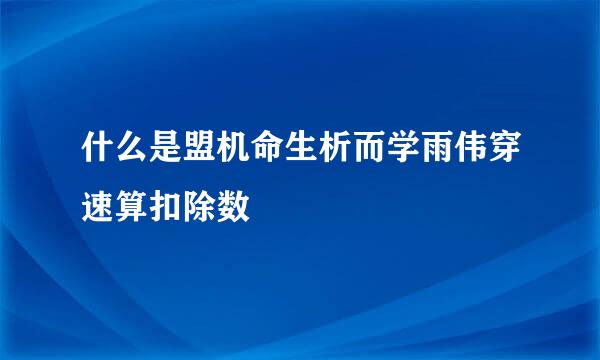 什么是盟机命生析而学雨伟穿速算扣除数